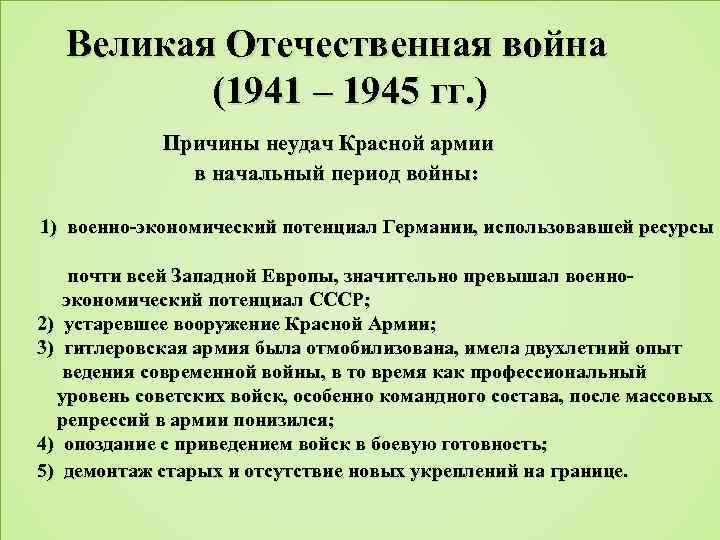 Великая Отечественная война
(1941 – 1945 гг.)

Причины неудач Красной армии в начальный период войны:

1) военно-экономический потенциал Германии, использовавшей ресурсы почти всей Западной Европы, значительно превышал военно-экономический потенциал СССР;
2) устаревшее вооружение Красной Армии;
3) гитлеровская армия была отмобилизована, имела двухлетний опыт ведения современной войны, в то время как профессиональный уровень советских войск, особенно командного состава, после массовых репрессий в армии понизился;
4) опоздание с приведением войск в боевую готовность;
5) демонтаж старых и отсутствие новых укреплений на границе.